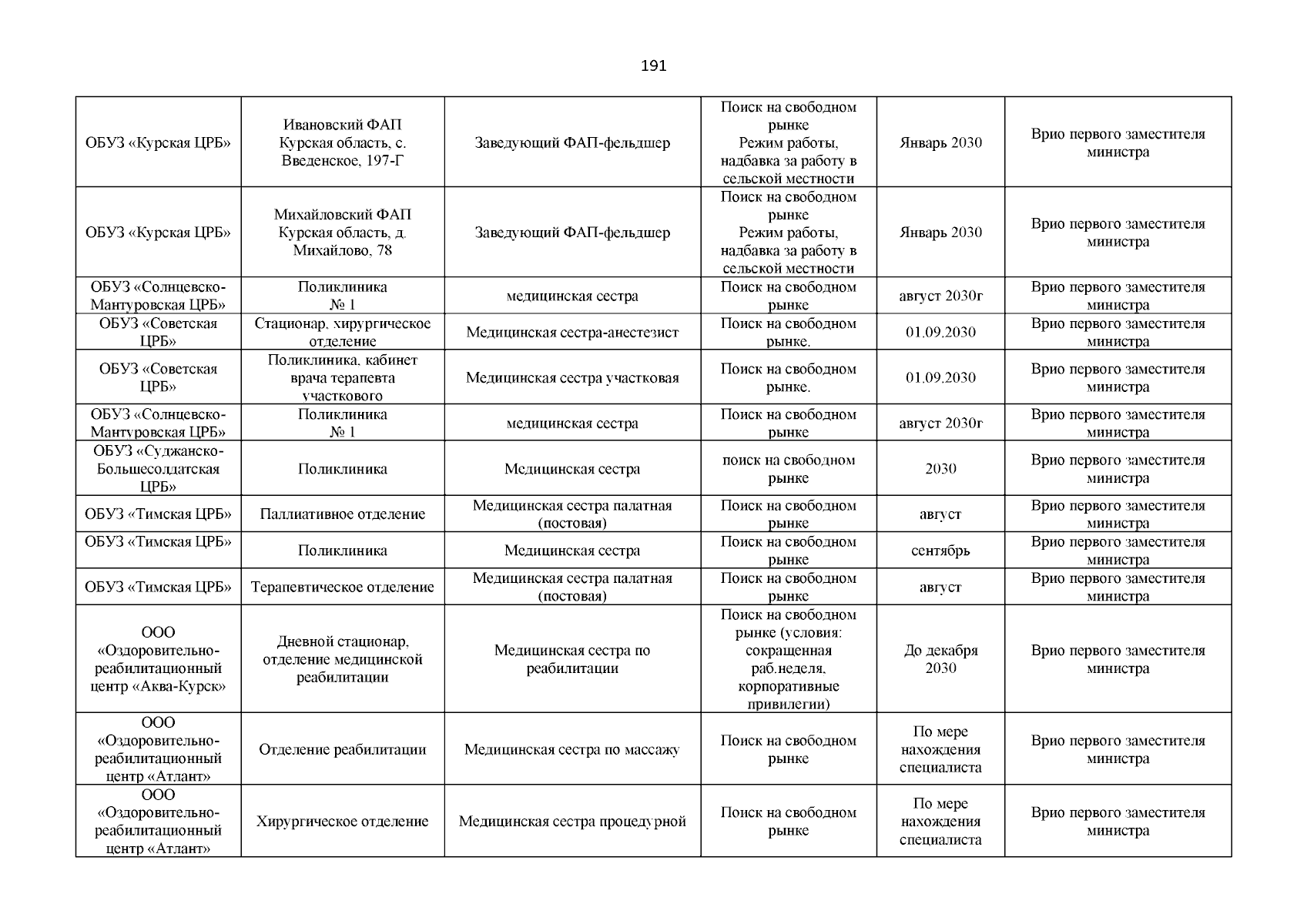 191

| ОБУЗ «Курская ЦРБ» | Ивановский ФАП Курская область, с. Введенское, 197-Г | Заведующий ФАП-фельдшер | Поиск на свободном рынке Режим работы, надбавка за работу в сельской местности | Январь 2030 | Врио первого заместителя министра |
|---|---|---|---|---|---|
| ОБУЗ «Курская ЦРБ» | Михайловский ФАП Курская область, д. Михайлово, 78 | Заведующий ФАП-фельдшер | Поиск на свободном рынке Режим работы, надбавка за работу в сельской местности | Январь 2030 | Врио первого заместителя министра |
| ОБУЗ «Солнцевско-Мантуровская ЦРБ» | Поликлиника № 1 | медицинская сестра | Поиск на свободном рынке | август 2030г | Врио первого заместителя министра |
| ОБУЗ «Советская ЦРБ» | Стационар, хирургическое отделение | Медицинская сестра-анестезист | Поиск на свободном рынке. | 01.09.2030 | Врио первого заместителя министра |
| ОБУЗ «Советская ЦРБ» | Поликлиника, кабинет врача терапевта участкового | Медицинская сестра участковая | Поиск на свободном рынке. | 01.09.2030 | Врио первого заместителя министра |
| ОБУЗ «Солнцевско-Мантуровская ЦРБ» | Поликлиника № 1 | медицинская сестра | Поиск на свободном рынке | август 2030г | Врио первого заместителя министра |
| ОБУЗ «Суджанско-Большесолдатская ЦРБ» | Поликлиника | Медицинская сестра | поиск на свободном рынке | 2030 | Врио первого заместителя министра |
| ОБУЗ «Тимская ЦРБ» | Паллиативное отделение | Медицинская сестра палатная (постовая) | Поиск на свободном рынке | август | Врио первого заместителя министра |
| ОБУЗ «Тимская ЦРБ» | Поликлиника | Медицинская сестра | Поиск на свободном рынке | сентябрь | Врио первого заместителя министра |
| ОБУЗ «Тимская ЦРБ» | Терапевтическое отделение | Медицинская сестра палатная (постовая) | Поиск на свободном рынке | август | Врио первого заместителя министра |
| ООО «Оздоровительно-реабилитационный центр «Аква-Курск» | Дневной стационар, отделение медицинской реабилитации | Медицинская сестра по реабилитации | Поиск на свободном рынке (условия: сокращенная раб.неделя, корпоративные привилегии) | До декабря 2030 | Врио первого заместителя министра |
| ООО «Оздоровительно-реабилитационный центр «Атлант» | Отделение реабилитации | Медицинская сестра по массажу | Поиск на свободном рынке | По мере нахождения специалиста | Врио первого заместителя министра |
| ООО «Оздоровительно-реабилитационный центр «Атлант» | Хирургическое отделение | Медицинская сестра процедурной | Поиск на свободном рынке | По мере нахождения специалиста | Врио первого заместителя министра |